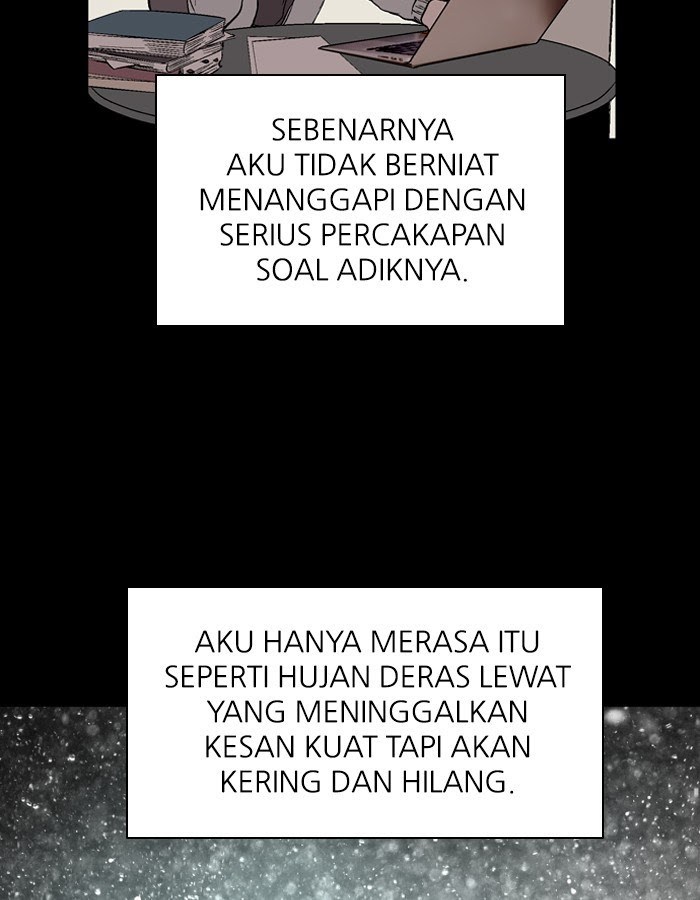 SEBENARNYA AKU TIDAK BERNIAT MENANGGAPI DENGAN SERIUS PERCAKAPAN SOAL ADIKNYA.

AKU HANYA MERASA ITU SEPERTI HUJAN DERAS LEWAT YANG MENINGGALKAN KESAN KUAT TAPI AKAN KERING DAN HILANG.